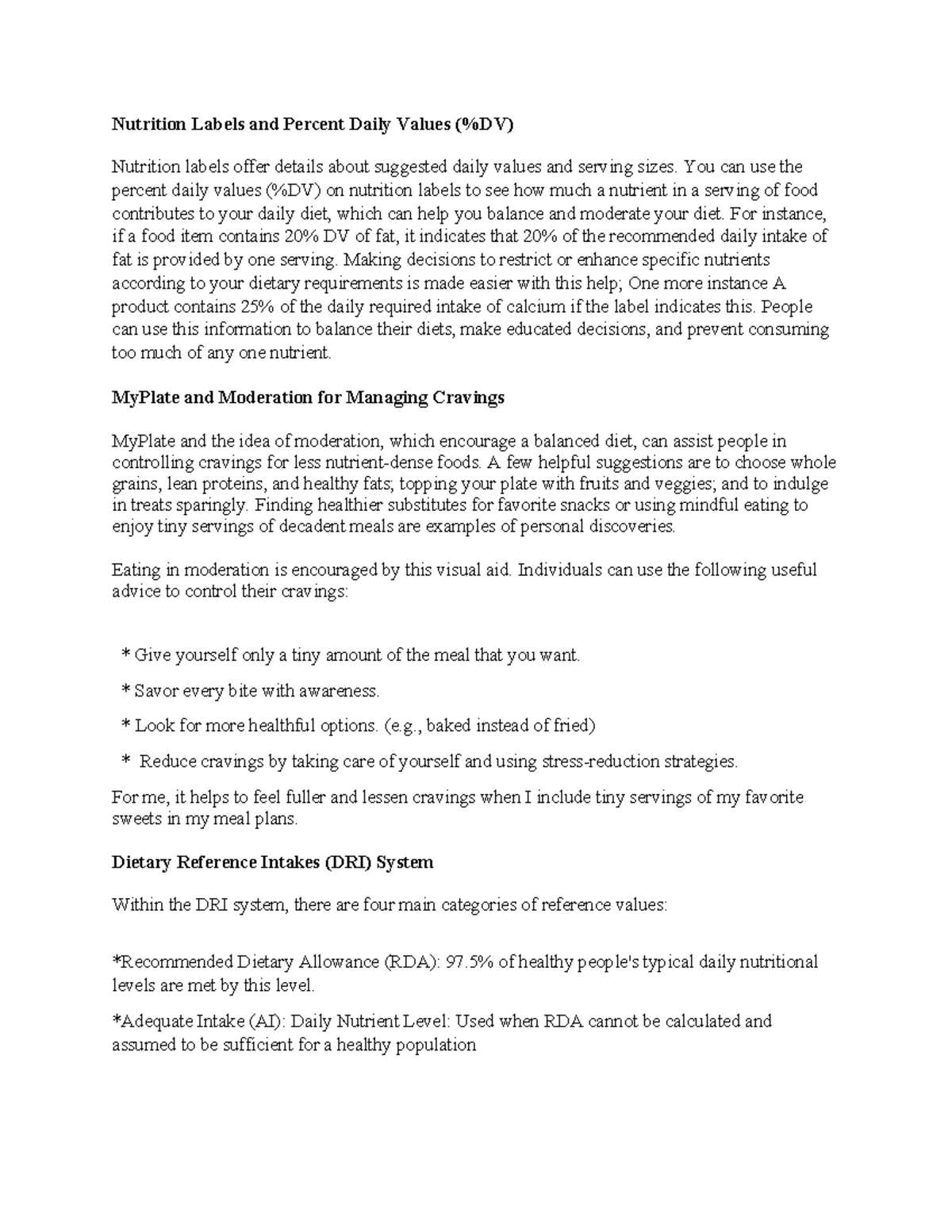 Nutrition Labels and Percent Daily Values (%DV)

Nutrition labels offer details about suggested daily values and serving sizes. You can use the percent daily values (%DV) on nutrition labels to see how much a nutrient in a serving of food contributes to your daily diet, which can help you balance and moderate your diet. For instance, if a food item contains 20% DV of fat, it indicates that 20% of the recommended daily intake of fat is provided by one serving. Making decisions to restrict or enhance specific nutrients according to your dietary requirements is made easier with this help; One more instance A product contains 25% of the daily required intake of calcium if the label indicates this. People can use this information to balance their diets, make educated decisions, and prevent consuming too much of any one nutrient.

MyPlate and Moderation for Managing Cravings

MyPlate and the idea of moderation, which encourage a balanced diet, can assist people in controlling cravings for less nutrient-dense foods. A few helpful suggestions are to choose whole grains, lean proteins, and healthy fats; topping your plate with fruits and veggies; and to indulge in treats sparingly. Finding healthier substitutes for favorite snacks or using mindful eating to enjoy tiny servings of decadent meals are examples of personal discoveries.

Eating in moderation is encouraged by this visual aid. Individuals can use the following useful advice to control their cravings:

* Give yourself only a tiny amount of the meal that you want.

* Savor every bite with awareness.

* Look for more healthful options. (e.g., baked instead of fried)

* Reduce cravings by taking care of yourself and using stress-reduction strategies.

For me, it helps to feel fuller and lessen cravings when I include tiny servings of my favorite sweets in my meal plans.

Dietary Reference Intakes (DRI) System

Within the DRI system, there are four main categories of reference values:

*Recommended Dietary Allowance (RDA): 97.5% of healthy people's typical daily nutritional levels are met by this level.

*Adequate Intake (AI): Daily Nutrient Level: Used when RDA cannot be calculated and assumed to be sufficient for a healthy population